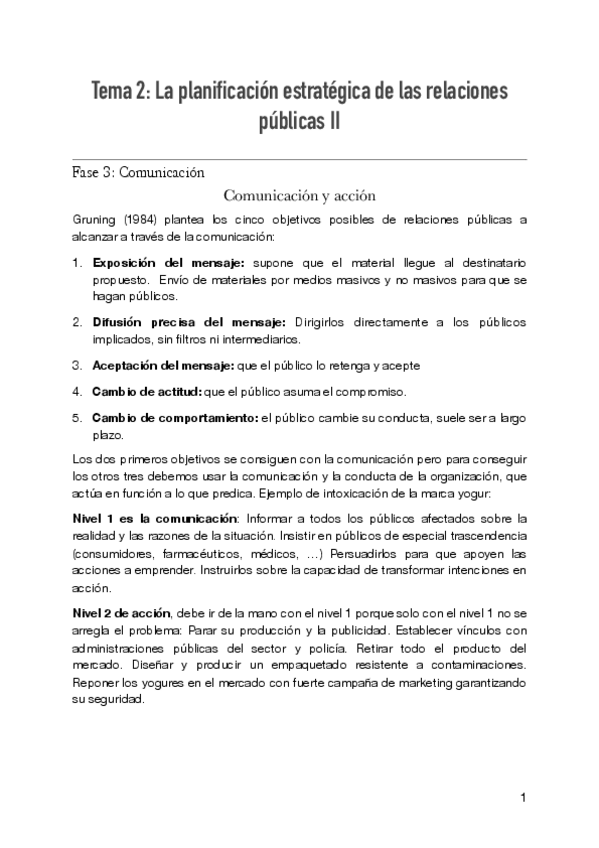 Tema 2: La planificación estratégica de las relaciones públicas II

Fase 3: Comunicación

Comunicación y acción

Gruning (1984) plantea los cinco objetivos posibles de relaciones públicas a alcanzar a través de la comunicación:

1. **Exposición del mensaje:** supone que el material llegue al destinatario propuesto. Envío de materiales por medios masivos y no masivos para que se hagan públicos.

2. **Difusión precisa del mensaje:** Dirigirlos directamente a los públicos implicados, sin filtros ni intermediarios.

3. **Aceptación del mensaje:** que el público lo retenga y acepte

4. **Cambio de actitud:** que el público asuma el compromiso.

5. **Cambio de comportamiento:** el público cambie su conducta, suele ser a largo plazo.

Los dos primeros objetivos se consiguen con la comunicación pero para conseguir los otros tres debemos usar la comunicación y la conducta de la organización, que actúa en función a lo que predica. Ejemplo de intoxicación de la marca yogur:

**Nivel 1 es la comunicación**: Informar a todos los públicos afectados sobre la realidad y las razones de la situación. Insistir en públicos de especial trascendencia (consumidores, farmacéuticos, médicos, ...) Persuadirlos para que apoyen las acciones a emprender. Instruirlos sobre la capacidad de transformar intenciones en acción.

**Nivel 2 de acción**, debe ir de la mano con el nivel 1 porque solo con el nivel 1 no se arregla el problema: Parar su producción y la publicidad. Establecer vínculos con administraciones públicas del sector y policía. Retirar todo el producto del mercado. Diseñar y producir un empaquetado resistente a contaminaciones. Reponer los yogures en el mercado con fuerte campaña de marketing garantizando su seguridad.

1